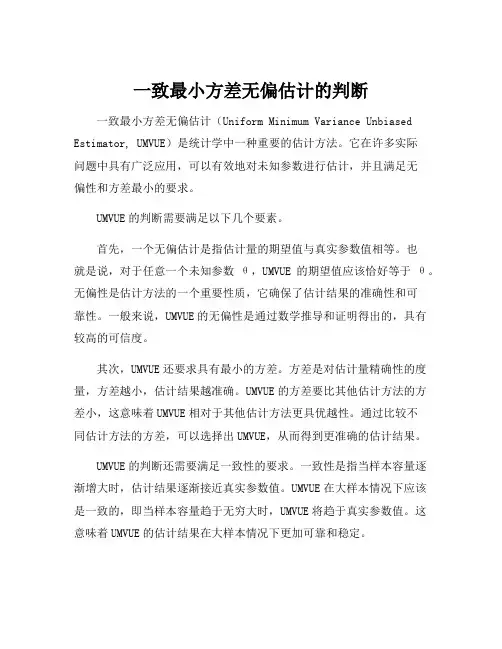 一致最小方差无偏估计的判断

一致最小方差无偏估计（Uniform Minimum Variance Unbiased Estimator, UMVUE）是统计学中一种重要的估计方法。它在许多实际问题中具有广泛应用，可以有效地对未知参数进行估计，并且满足无偏性和方差最小的要求。

UMVUE的判断需要满足以下几个要素。

首先，一个无偏估计是指估计量的期望值与真实参数值相等。也就是说，对于任意一个未知参数 θ，UMVUE 的期望值应该恰好等于 θ。无偏性是估计方法的一个重要性质，它确保了估计结果的准确性和可靠性。一般来说，UMVUE的无偏性是通过数学推导和证明得出的，具有较高的可信度。

其次，UMVUE还要求具有最小的方差。方差是对估计量精确性的度量，方差越小，估计结果越准确。UMVUE的方差要比其他估计方法的方差小，这意味着UMVUE相对于其他估计方法更具优越性。通过比较不同估计方法的方差，可以选择出UMVUE，从而得到更准确的估计结果。

UMVUE的判断还需要满足一致性的要求。一致性是指当样本容量逐渐增大时，估计结果逐渐接近真实参数值。UMVUE在大样本情况下应该是一致的，即当样本容量趋于无穷大时，UMVUE将趋于真实参数值。这意味着UMVUE的估计结果在大样本情况下更加可靠和稳定。